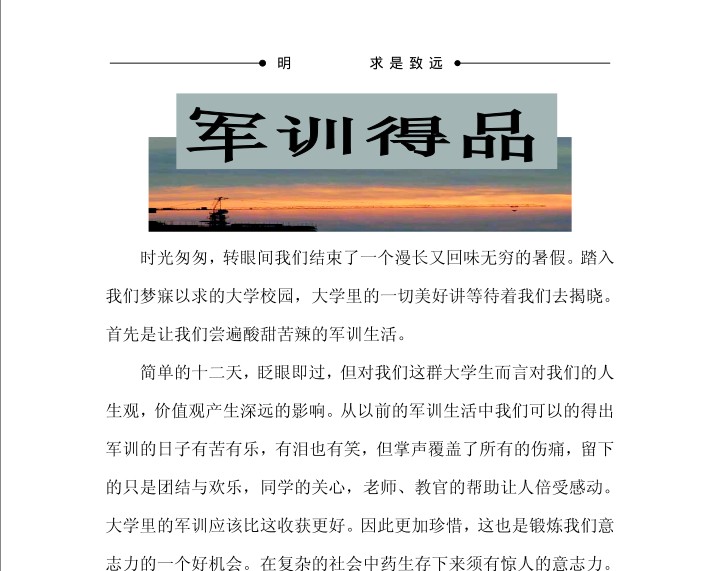 明 求是致远

军训得品

时光匆匆，转眼间我们结束了一个漫长又回味无穷的暑假。踏入我们梦寐以求的大学校园，大学里的一切美好讲等待着我们去揭晓。首先是让我们尝遍酸甜苦辣的军训生活。

简单的十二天，眨眼即过，但对我们这群大学生而言对我们的人生观，价值观产生深远的影响。从以前的军训生活中我们可以的得出军训的日子有苦有乐，有泪也有笑，但掌声覆盖了所有的伤痛，留下的只是团结与欢乐，同学的关心，老师、教官的帮助让人倍受感动。大学里的军训应该比这收获更好。因此更加珍惜，这也是锻炼我们意志力的一个好机会。在复杂的社会中药生存下来须有惊人的意志力。